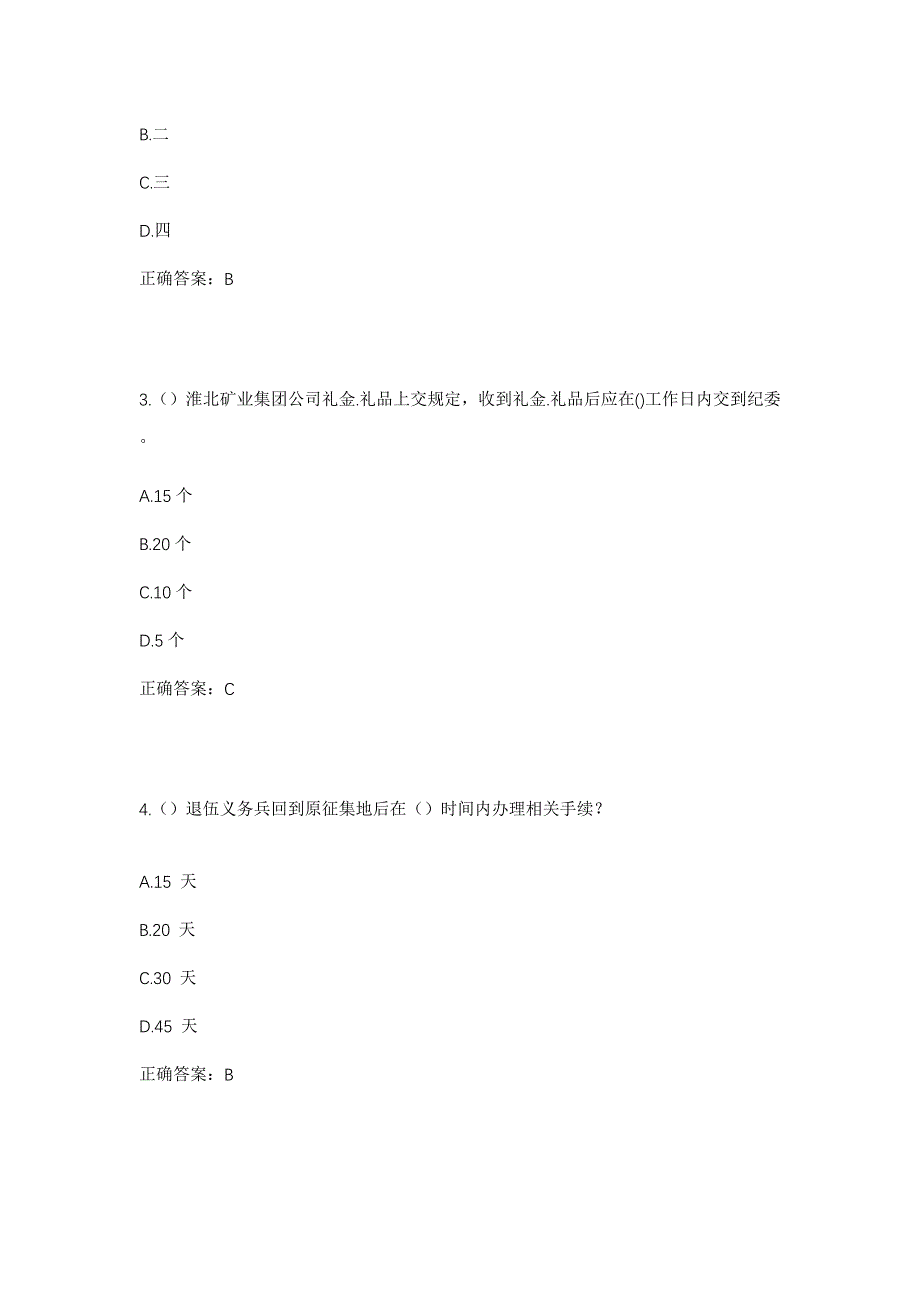 B.二

C.三

D.四

正确答案：B

3.（）淮北矿业集团公司礼金.礼品上交规定，收到礼金.礼品后应在()工作日内交到纪委。

A.15 个

B.20 个

C.10 个

D.5 个

正确答案：C

4.（）退伍义务兵回到原征集地后在（）时间内办理相关手续？

A.15 天

B.20 天

C.30 天

D.45 天

正确答案：B